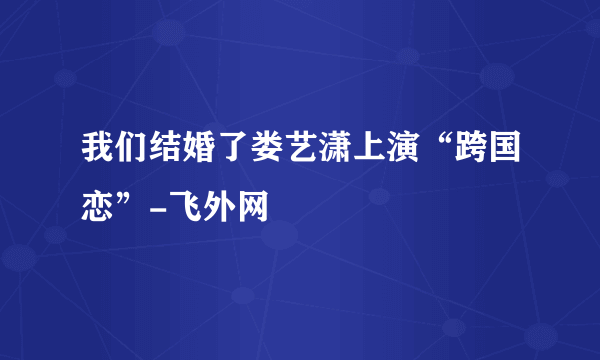 我们结婚了娄艺潇上演“跨国恋”-飞外网